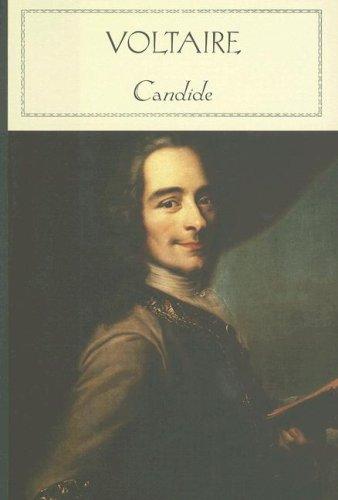 VOLTAIRE

Candide